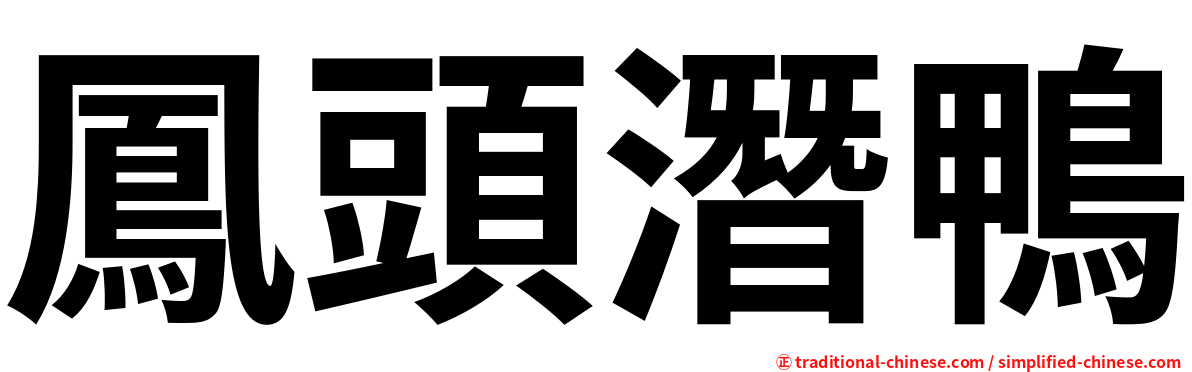 鳳頭潛鴨

㊣ traditional-chinese.com / simplified-chinese.com